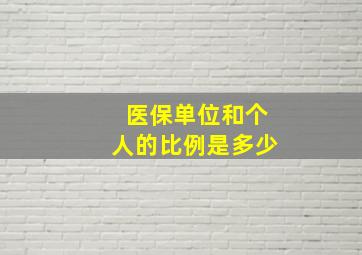 医保单位和个人的比例是多少